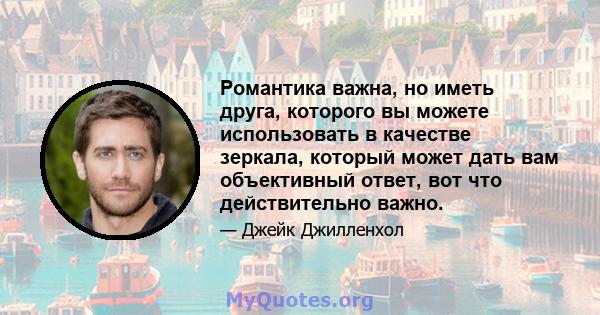 Романтика важна, но иметь друга, которого вы можете использовать в качестве зеркала, который может дать вам объективный ответ, вот что действительно важно.

— Джейк Джилленхол

MyQuotes.org